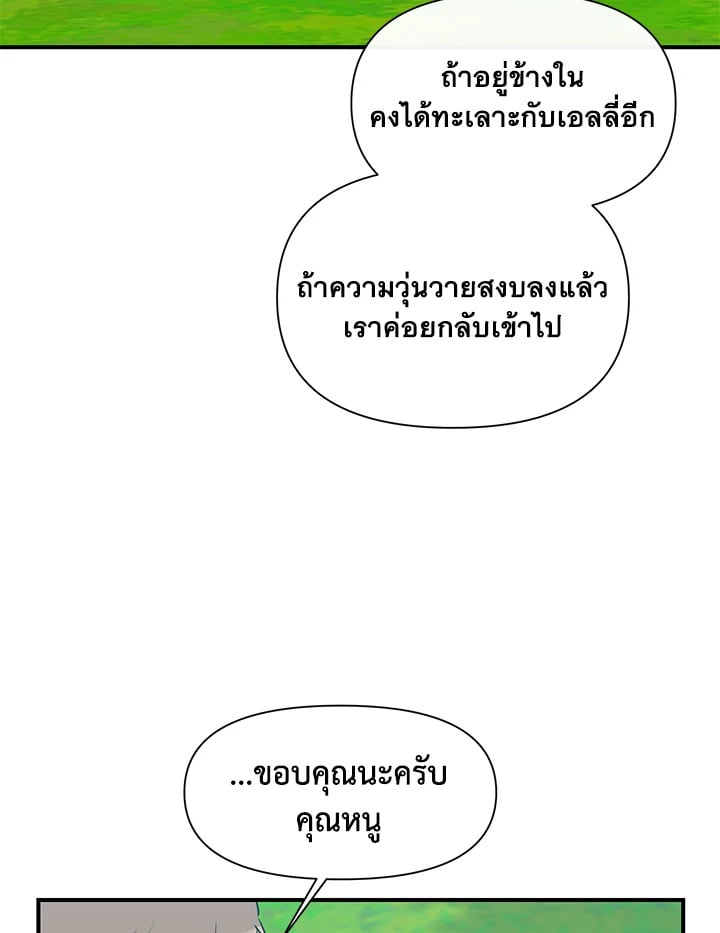 ถ้าอยู่ข้างใน
คงได้ทะเลาะกับเอลลี่อีก

ถ้าความวุ่นวายสงบลงแล้ว
เราค่อยกลับเข้าไป

...ขอบคุณนะครับ
คุณหนู